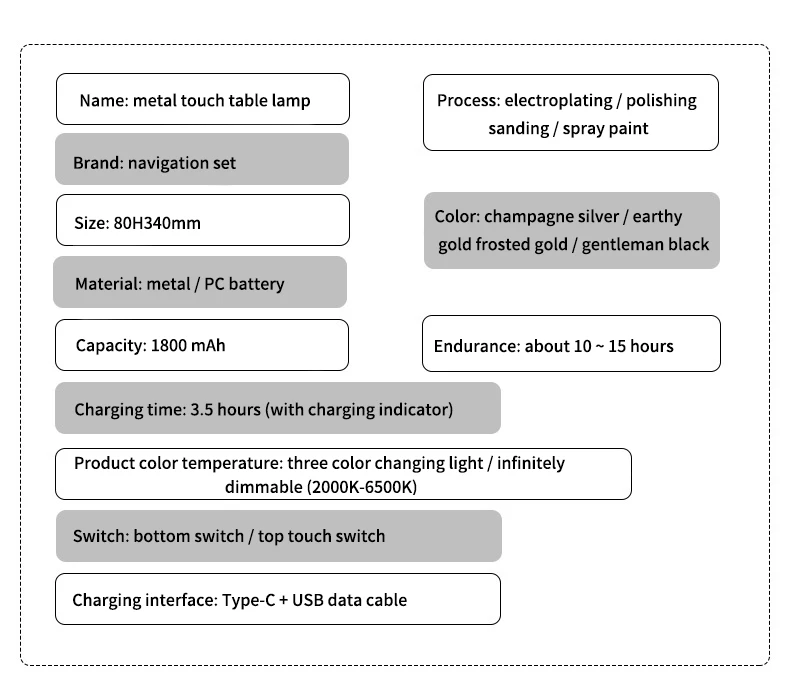 Name: metal touch table lamp

Brand: navigation set

Size: 80H340mm

Material: metal / PC battery

Capacity: 1800 mAh

Process: electroplating / polishing sanding / spray paint

Color: champagne silver / earthy gold frosted gold / gentleman black

Endurance: about 10 ~ 15 hours

Charging time: 3.5 hours (with charging indicator)

Product color temperature: three color changing light / infinitely dimmable (2000K-6500K)

Switch: bottom switch / top touch switch

Charging interface: Type-C + USB data cable